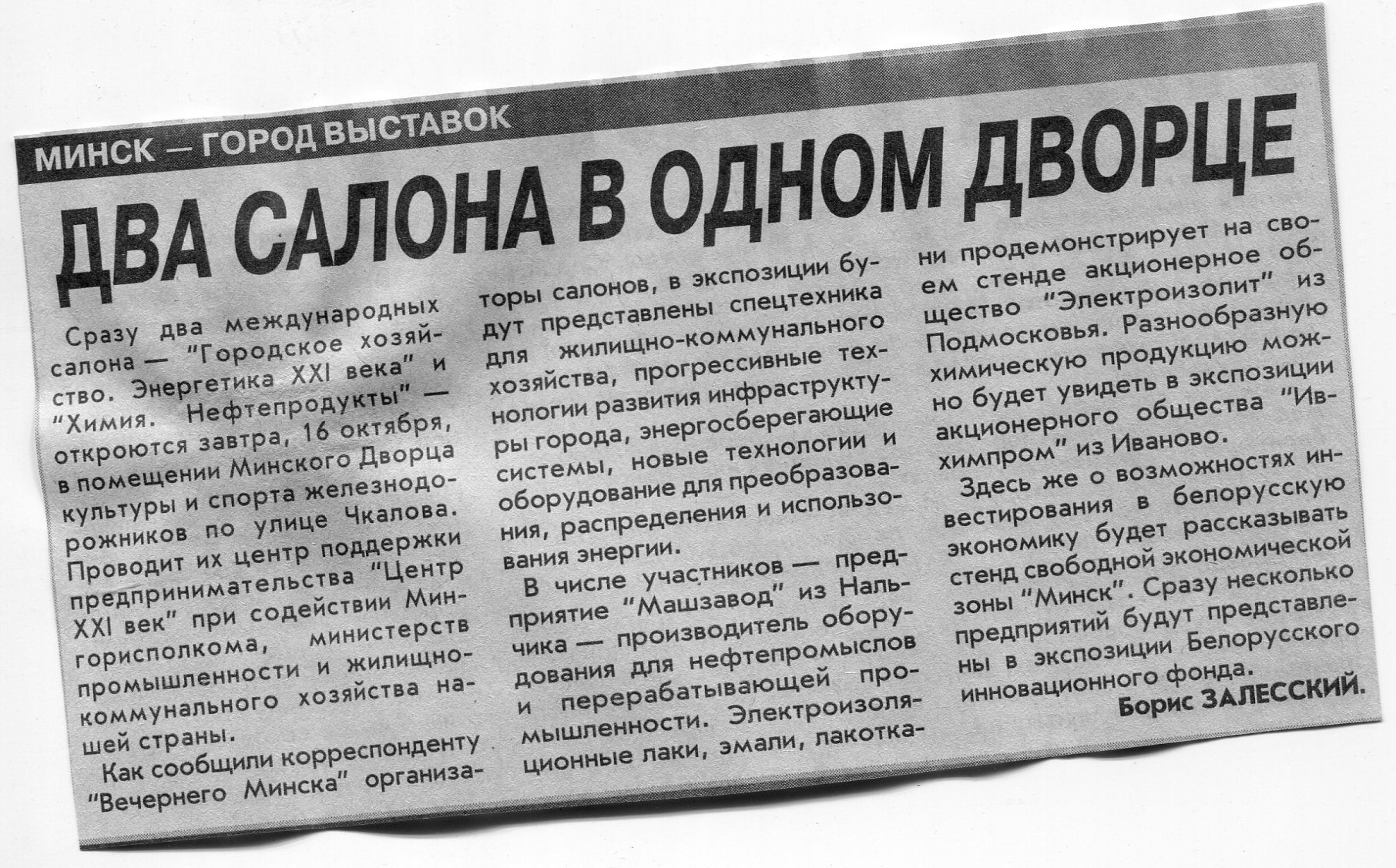 МИНСК — ГОРОД ВЫСТАВОК

ДВА САЛОНА В ОДНОМ ДВОРЦЕ

Сразу два международных салона — "Городское хозяйство. Энергетика XXI века" и "Химия. Нефтепродукты" — откроются завтра, 16 октября, в помещении Минского Дворца культуры и спорта железнодорожников по улице Чкалова. Проводит их центр поддержки предпринимательства "Центр XXI век" при содействии Мингорисполкома, министерств промышленности и жилищно-коммунального хозяйства нашей страны.

Как сообщили корреспонденту "Вечернего Минска" организаторы салонов, в экспозиции будут представлены спецтехника для жилищно-коммунального хозяйства, прогрессивные технологии развития инфраструктуры города, энергосберегающие системы, новые технологии и оборудование для преобразования, распределения и использования энергии.

В числе участников — предприятие "Машзавод" из Нальчика — производитель оборудования для нефтепромыслов и перерабатывающей промышленности. Электроизоляционные лаки, эмали, лакоткани продемонстрирует на своем стенде акционерное общество "Электроизолит" из Подмосковья. Разнообразную химическую продукцию можно будет увидеть в экспозиции акционерного общества "Ивхимпром" из Иваново.

Здесь же о возможностях инвестирования в белорусскую экономику будет рассказывать стенд свободной экономической зоны "Минск". Сразу несколько предприятий будут представлены в экспозиции Белорусского инновационного фонда.

Борис ЗАЛЕССКИЙ.